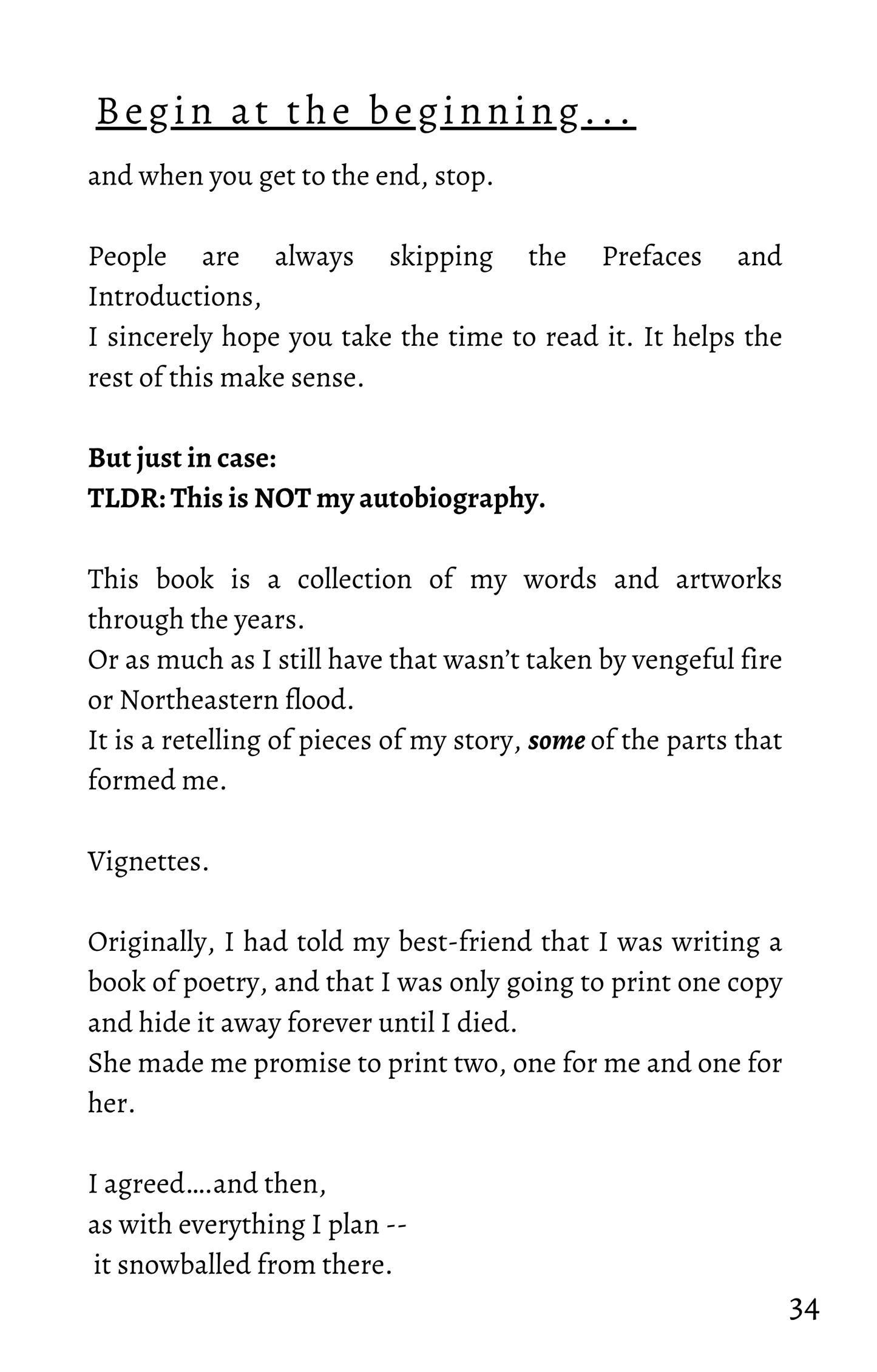 Begin at the beginning...

and when you get to the end, stop.

People are always skipping the Prefaces and Introductions,
I sincerely hope you take the time to read it. It helps the rest of this make sense.

But just in case:
TLDR: This is NOT my autobiography.

This book is a collection of my words and artworks through the years.
Or as much as I still have that wasn't taken by vengeful fire or Northeastern flood.
It is a retelling of pieces of my story, some of the parts that formed me.

Vignettes.

Originally, I had told my best-friend that I was writing a book of poetry, and that I was only going to print one copy and hide it away forever until I died.
She made me promise to print two, one for me and one for her.

I agreed....and then,
as with everything I plan --
it snowballed from there.

34